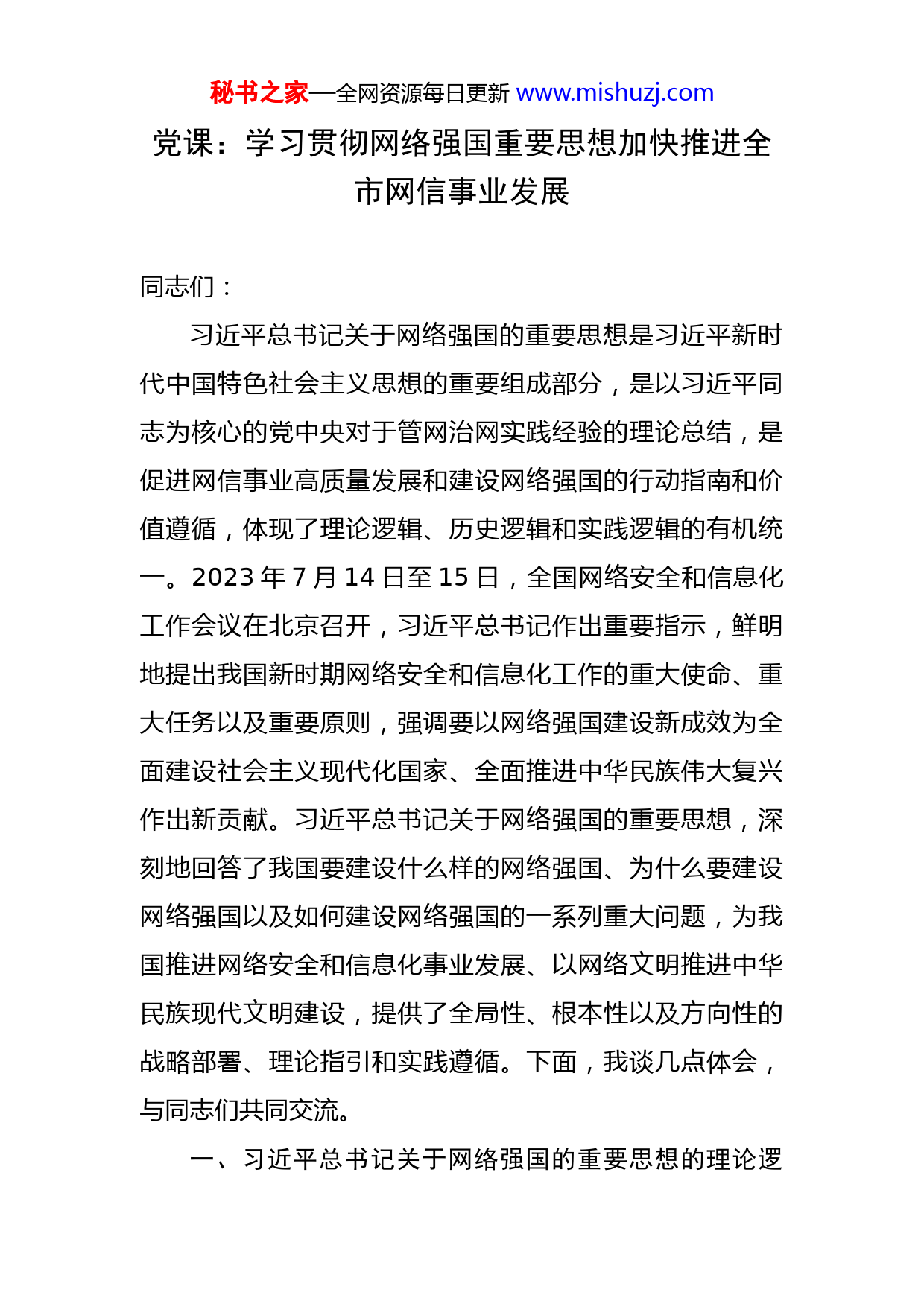 秘书之家—全网资源每日更新 www.mishuzj.com

党课：学习贯彻网络强国重要思想加快推进全市网信事业发展

同志们：

习近平总书记关于网络强国的重要思想是习近平新时代中国特色社会主义思想的重要组成部分，是以习近平同志为核心的党中央对于管网治网实践经验的理论总结，是促进网信事业高质量发展和建设网络强国的行动指南和价值遵循，体现了理论逻辑、历史逻辑和实践逻辑的有机统一。2023 年 7 月 14 日至 15 日，全国网络安全和信息化工作会议在北京召开，习近平总书记作出重要指示，鲜明地提出我国新时期网络安全和信息化工作的重大使命、重大任务以及重要原则，强调要以网络强国建设新成效为全面建设社会主义现代化国家、全面推进中华民族伟大复兴作出新贡献。习近平总书记关于网络强国的重要思想，深刻地回答了我国要建设什么样的网络强国、为什么要建设网络强国以及如何建设网络强国的一系列重大问题，为我国推进网络安全和信息化事业发展、以网络文明推进中华民族现代文明建设，提供了全局性、根本性以及方向性的战略部署、理论指引和实践遵循。下面，我谈几点体会，与同志们共同交流。

一、习近平总书记关于网络强国的重要思想的理论逻